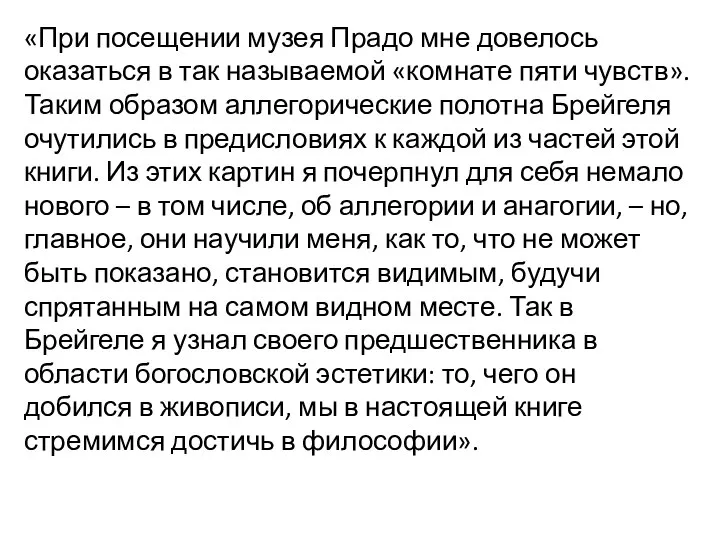 «При посещении музея Прадо мне довелось оказаться в так называемой «комнате пяти чувств». Таким образом аллегорические полотна Брейгеля очутились в предисловиях к каждой из частей этой книги. Из этих картин я почерпнул для себя немало нового – в том числе, об аллегории и анагогии, – но, главное, они научили меня, как то, что не может быть показано, становится видимым, будучи спрятанным на самом видном месте. Так в Брейгеле я узнал своего предшественника в области богословской эстетики: то, чего он добился в живописи, мы в настоящей книге стремимся достичь в философии».